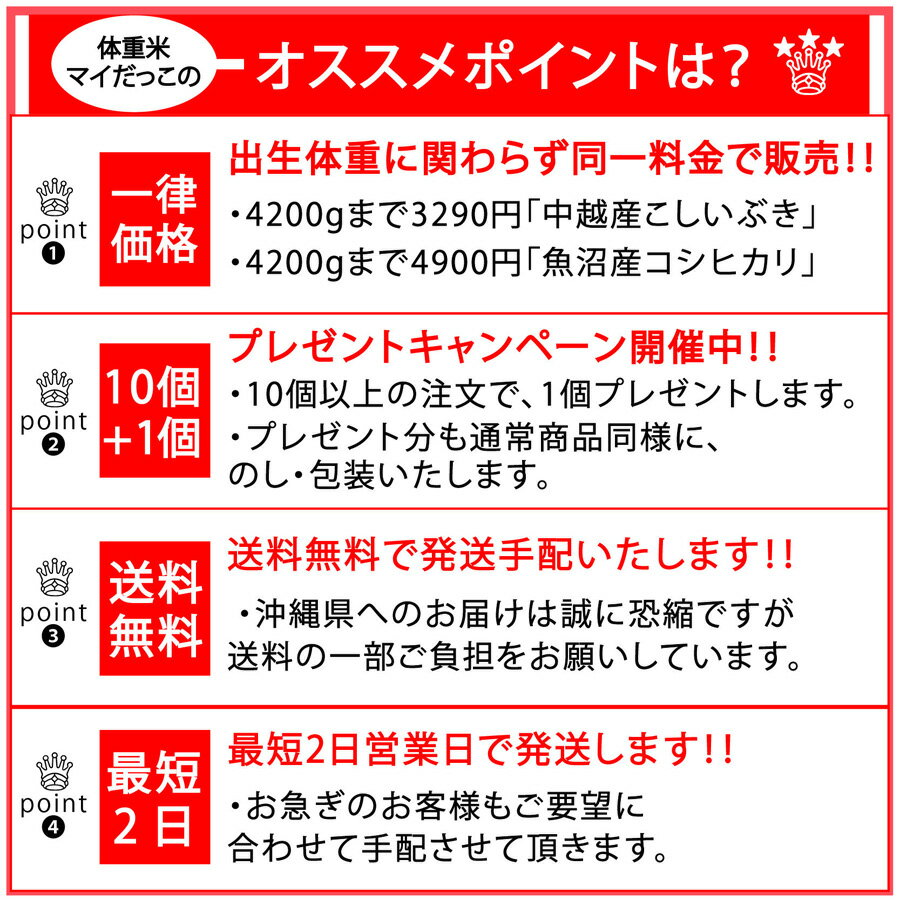 体重米
マイだっこの
オススメポイントは？

point ❶
一律価格
出生体重に関わらず同一料金で販売!!
・4200gまで3290円「中越産こしいぶき」
・4200gまで4900円「魚沼産コシヒカリ」

point ❷
10個+1個
プレゼントキャンペーン開催中!!
・10個以上の注文で、1個プレゼントします。
・プレゼント分も通常商品同様に、のし・包装いたします。

point ❸
送料無料
送料無料で発送手配いたします!!
・沖縄県へのお届けは誠に恐縮ですが送料の一部ご負担をお願いしています。

point ❹
最短2日
最短2日営業日で発送します!!
・お急ぎのお客様もご要望に合わせて手配させて頂きます。